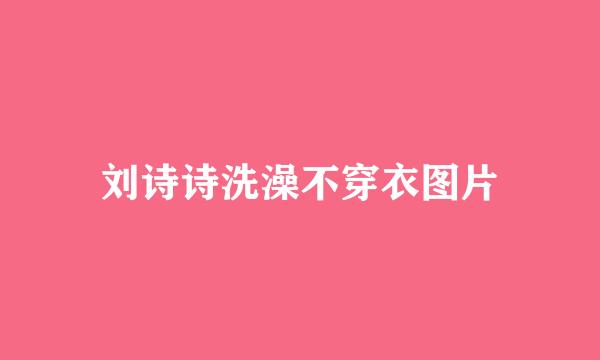 刘诗诗洗澡不穿衣图片